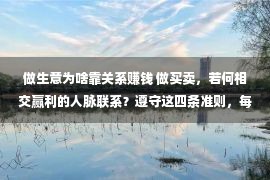 做生意为啥靠关系赚钱 做买卖，若何相交赢利的人脉联系？遵守这四条准则，每